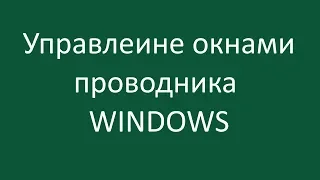 Управлеине окнами проводника WINDOWS